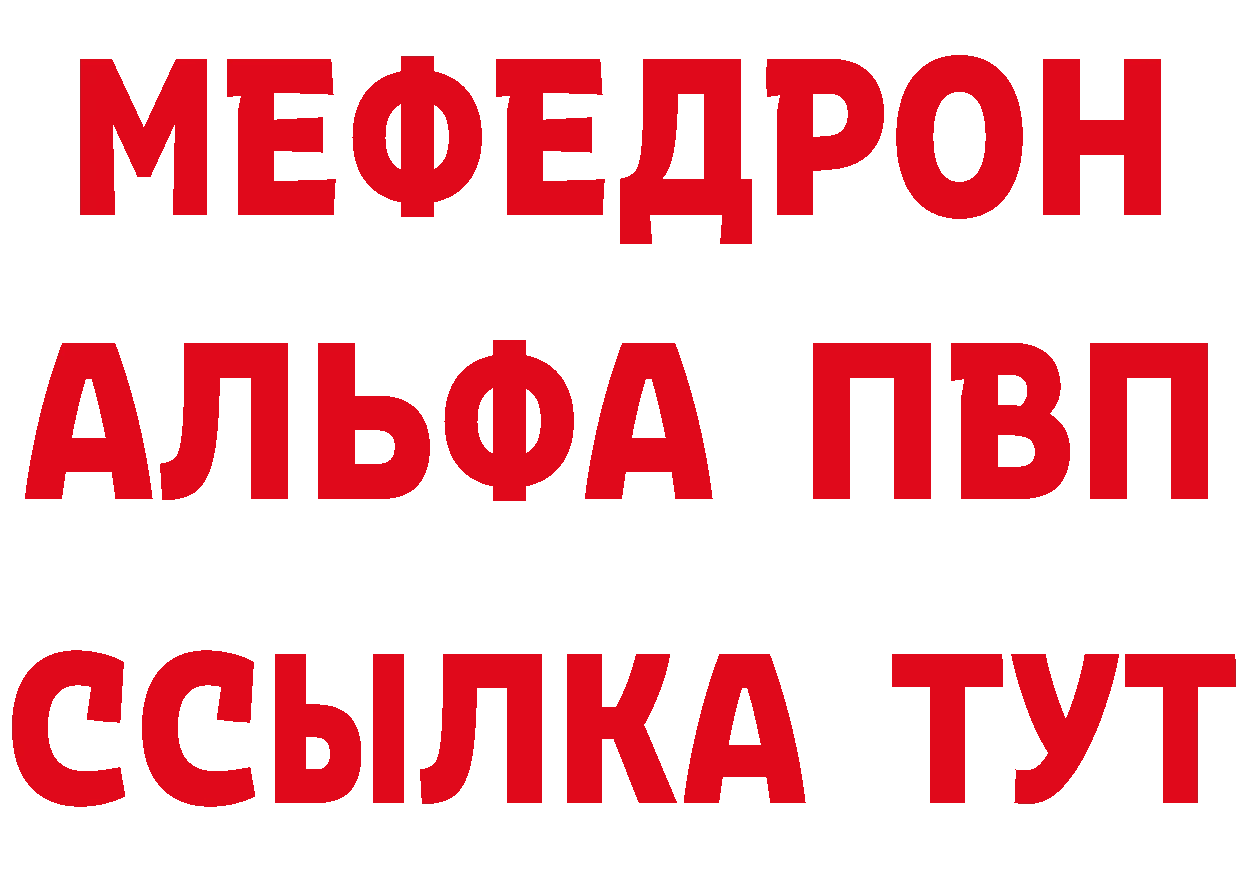 МЕФЕДРОН
АЛЬФА ПВП
ССЫЛКА ТУТ